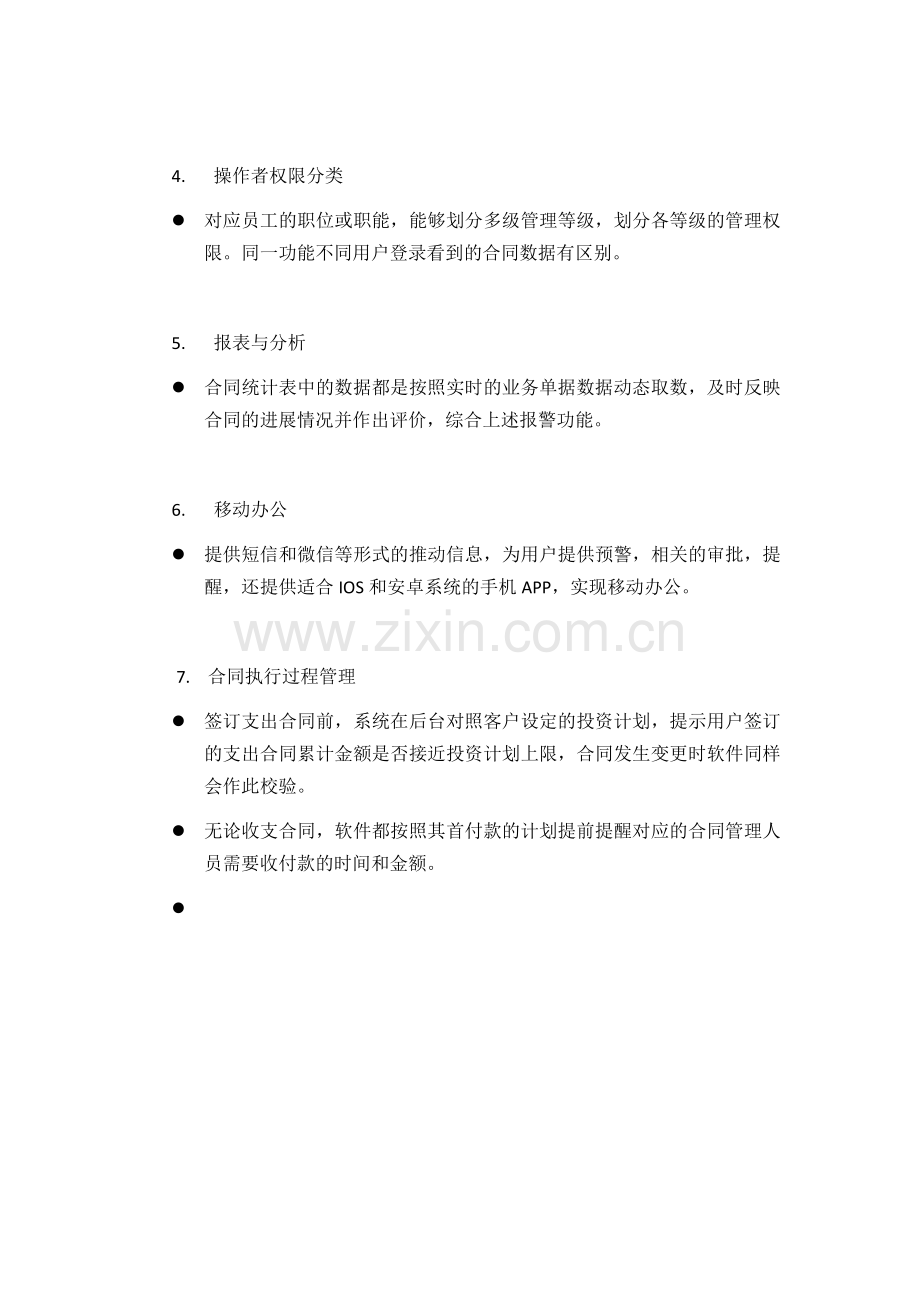 4. 操作者权限分类

● 对应员工的职位或职能，能够划分多级管理等级，划分各等级的管理权限。同一功能不同用户登录看到的合同数据有区别。

5. 报表与分析

● 合同统计表中的数据都是按照实时的业务单据数据动态取数，及时反映合同的进展情况并作出评价，综合上述报警功能。

6. 移动办公

● 提供短信和微信等形式的推动信息，为用户提供预警，相关的审批，提醒，还提供适合 IOS 和安卓系统的手机 APP，实现移动办公。

www.zixin.com.cn

7. 合同执行过程管理

● 签订支出合同前，系统在后台对照客户设定的投资计划，提示用户签订的支出合同累计金额是否接近投资计划上限，合同发生变更时软件同样会作此校验。

● 无论收支合同，软件都按照其首付款的计划提前提醒对应的合同管理人员需要收付款的时间和金额。

●